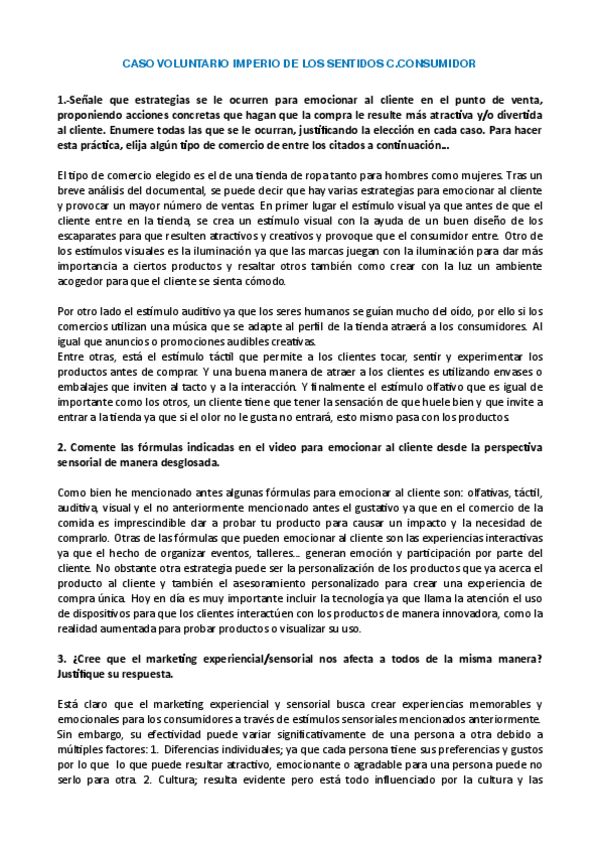 CASO VOLUNTARIO IMPERIO DE LOS SENTIDOS C.CONSUMIDOR

1.-Señale que estrategias se le ocurren para emocionar al cliente en el punto de venta, proponiendo acciones concretas que hagan que la compra le resulte más atractiva y/o divertida al cliente. Enumere todas las que se le ocurran, justificando la elección en cada caso. Para hacer esta práctica, elija algún tipo de comercio de entre los citados a continuación...

El tipo de comercio elegido es el de una tienda de ropa tanto para hombres como mujeres. Tras un breve análisis del documental, se puede decir que hay varias estrategias para emocionar al cliente y provocar un mayor número de ventas. En primer lugar el estímulo visual ya que antes de que el cliente entre en la tienda, se crea un estímulo visual con la ayuda de un buen diseño de los escaparates para que resulten atractivos y creativos y provoque que el consumidor entre. Otro de los estímulos visuales es la iluminación ya que las marcas juegan con la iluminación para dar más importancia a ciertos productos y resaltar otros también como crear con la luz un ambiente acogedor para que el cliente se sienta cómodo.

Por otro lado el estímulo auditivo ya que los seres humanos se guían mucho del oído, por ello si los comercios utilizan una música que se adapte al perfil de la tienda atraerá a los consumidores. Al igual que anuncios o promociones audibles creativas.
Entre otras, está el estímulo táctil que permite a los clientes tocar, sentir y experimentar los productos antes de comprar. Y una buena manera de atraer a los clientes es utilizando envases o embalajes que inviten al tacto y a la interacción. Y finalmente el estímulo olfativo que es igual de importante como los otros, un cliente tiene que tener la sensación de que huele bien y que invite a entrar a la tienda ya que si el olor no le gusta no entrará, esto mismo pasa con los productos.

2. Comente las fórmulas indicadas en el video para emocionar al cliente desde la perspectiva sensorial de manera desglosada.

Como bien he mencionado antes algunas fórmulas para emocionar al cliente son: olfativas, táctil, auditiva, visual y el no anteriormente mencionado antes el gustativo ya que en el comercio de la comida es imprescindible dar a probar tu producto para causar un impacto y la necesidad de comprarlo. Otras de las fórmulas que pueden emocionar al cliente son las experiencias interactivas ya que el hecho de organizar eventos, talleres... generan emoción y participación por parte del cliente. No obstante otra estrategia puede ser la personalización de los productos que ya acerca el producto al cliente y también el asesoramiento personalizado para crear una experiencia de compra única. Hoy en día es muy importante incluir la tecnología ya que llama la atención el uso de dispositivos para que los clientes interactúen con los productos de manera innovadora, como la realidad aumentada para probar productos o visualizar su uso.

3. ¿Cree que el marketing experiencial/sensorial nos afecta a todos de la misma manera? Justifique su respuesta.

Está claro que el marketing experiencial y sensorial busca crear experiencias memorables y emocionales para los consumidores a través de estímulos sensoriales mencionados anteriormente. Sin embargo, su efectividad puede variar significativamente de una persona a otra debido a múltiples factores: 1. Diferencias individuales; ya que cada persona tiene sus preferencias y gustos por lo que lo que puede resultar atractivo, emocionante o agradable para una persona puede no serlo para otra. 2. Cultura; resulta evidente pero está todo influenciado por la cultura y las